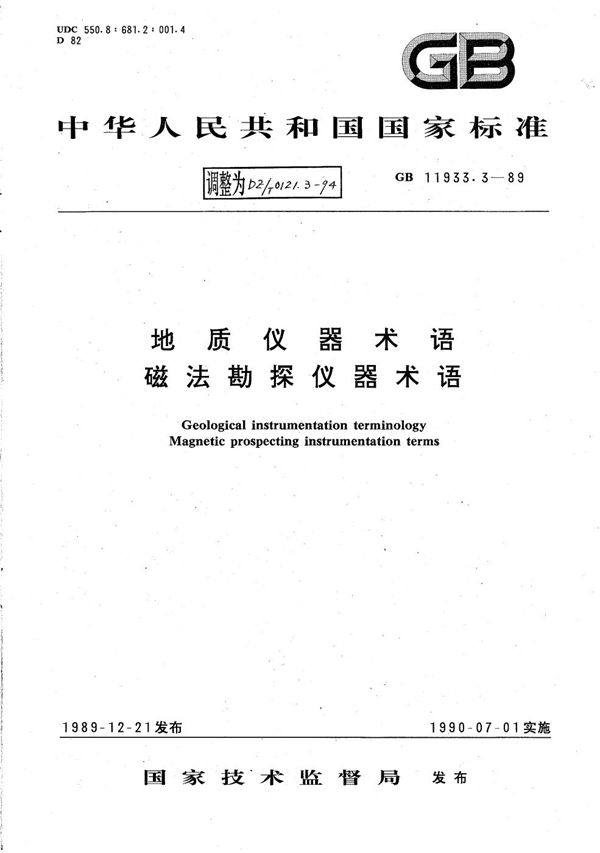 UDC 550.8 : 681.2 : 001.4
D 82

GB

中华人民共和国国家标准

调整为 DZ/T 0121.3-94

GB 11933.3—89

地质仪器术语
磁法勘探仪器术语

Geological instrumentation terminology
Magnetic prospecting instrumentation terms

1989-12-21发布

1990-07-01实施

国家技术监督局 发布